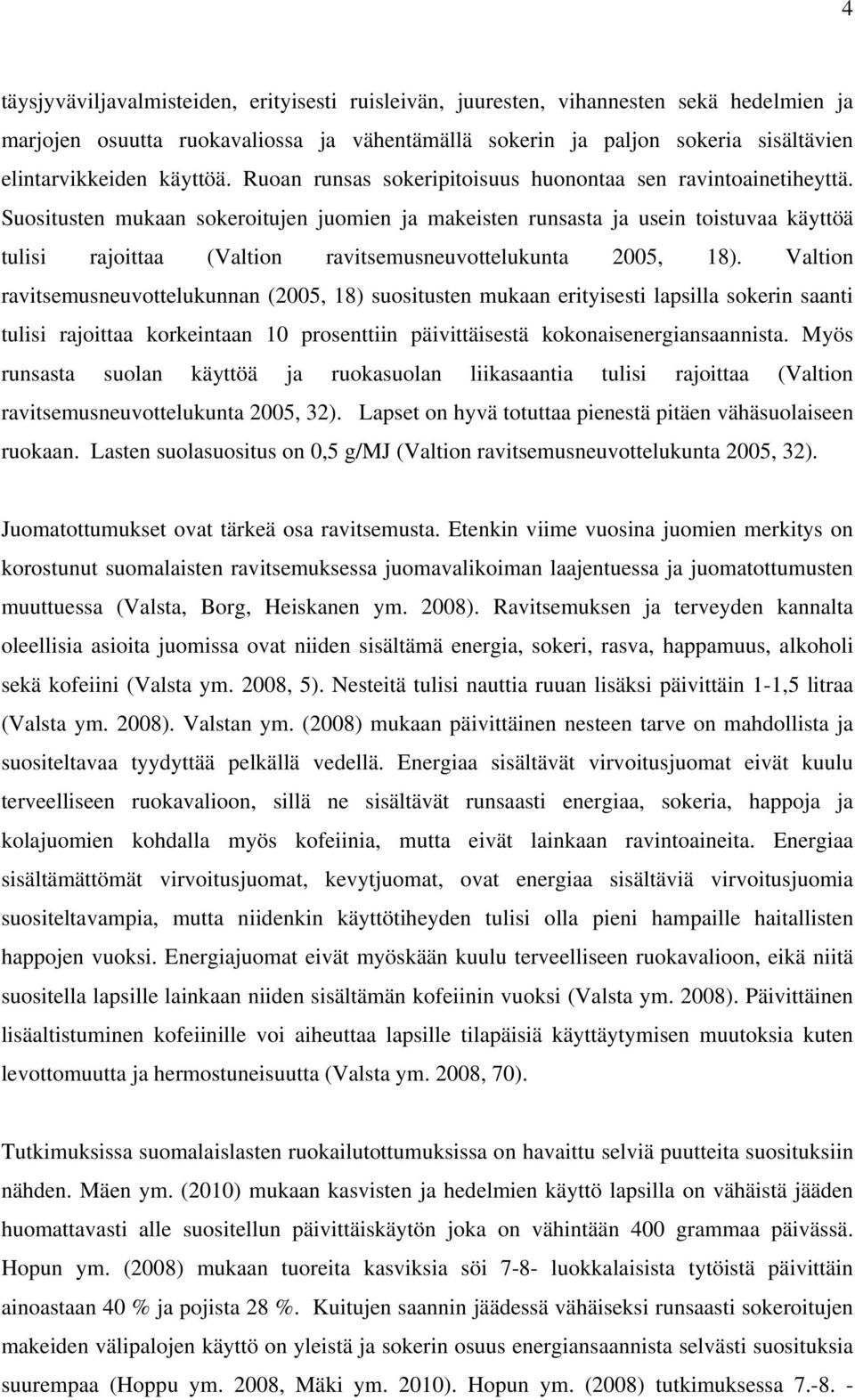 4

täysjyväviljavalmisteiden, erityisesti ruisleivän, juuresten, vihannesten sekä hedelmien ja marjojen osuutta ruokavaliossa ja vähentämällä sokerin ja paljon sokeria sisältävien elintarvikkeiden käyttöä. Ruoan runsas sokeripitoisuus huonontaa sen ravintoainetiheyttä. Suositusten mukaan sokeroitujen juomien ja makeisten runsasta ja usein toistuvaa käyttöä tulisi rajoittaa (Valtion ravitsemusneuvottelukunta 2005, 18). Valtion ravitsemusneuvottelukunnan (2005, 18) suositusten mukaan erityisesti lapsilla sokerin saanti tulisi rajoittaa korkeintaan 10 prosenttiin päivittäisestä kokonaisenergiansaannista. Myös runsasta suolan käyttöä ja ruokasuolan liikasaantia tulisi rajoittaa (Valtion ravitsemusneuvottelukunta 2005, 32). Lapset on hyvä totuttaa pienestä pitäen vähäsuolaiseen ruokaan. Lasten suolasuositus on 0,5 g/MJ (Valtion ravitsemusneuvottelukunta 2005, 32).

Juomatottumukset ovat tärkeä osa ravitsemusta. Etenkin viime vuosina juomien merkitys on korostunut suomalaisten ravitsemuksessa juomavalikoiman laajentuessa ja juomatottumusten muuttuessa (Valsta, Borg, Heiskanen ym. 2008). Ravitsemuksen ja terveyden kannalta oleellisia asioita juomissa ovat niiden sisältämä energia, sokeri, rasva, happamuus, alkoholi sekä kofeiini (Valsta ym. 2008, 5). Nesteitä tulisi nauttia ruuan lisäksi päivittäin 1-1,5 litraa (Valsta ym. 2008). Valstan ym. (2008) mukaan päivittäinen nesteen tarve on mahdollista ja suositeltavaa tyydyttää pelkällä vedellä. Energiaa sisältävät virvoitusjuomat eivät kuulu terveelliseen ruokavalioon, sillä ne sisältävät runsaasti energiaa, sokeria, happoja ja kolajuomien kohdalla myös kofeiinia, mutta eivät lainkaan ravintoaineita. Energiaa sisältämättömät virvoitusjuomat, kevytjuomat, ovat energiaa sisältäviä virvoitusjuomia suositeltavampia, mutta niidenkin käyttötiheyden tulisi olla pieni hampaille haitallisten happojen vuoksi. Energiajuomat eivät myöskään kuulu terveelliseen ruokavalioon, eikä niitä suositella lapsille lainkaan niiden sisältämän kofeiinin vuoksi (Valsta ym. 2008). Päivittäinen lisäaltistuminen kofeiinille voi aiheuttaa lapsille tilapäisiä käyttäytymisen muutoksia kuten levottomuutta ja hermostuneisuutta (Valsta ym. 2008, 70).

Tutkimuksissa suomalaislasten ruokailutottumuksissa on havaittu selviä puutteita suosituksiin nähden. Mäen ym. (2010) mukaan kasvisten ja hedelmien käyttö lapsilla on vähäistä jääden huomattavasti alle suositellun päivittäiskäytön joka on vähintään 400 grammaa päivässä. Hopun ym. (2008) mukaan tuoreita kasviksia söi 7-8- luokkalaisista tytöistä päivittäin ainoastaan 40 % ja pojista 28 %. Kuitujen saannin jäädessä vähäiseksi runsaasti sokeroitujen makeiden välipalojen käyttö on yleistä ja sokerin osuus energiansaannista selvästi suosituksia suurempaa (Hoppu ym. 2008, Mäki ym. 2010). Hopun ym. (2008) tutkimuksessa 7.-8. -